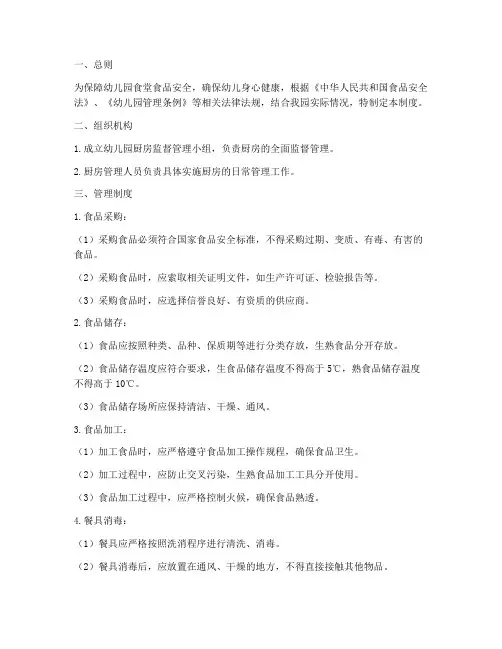 一、总则

为保障幼儿园食堂食品安全，确保幼儿身心健康，根据《中华人民共和国食品安全法》、《幼儿园管理条例》等相关法律法规，结合我园实际情况，特制定本制度。

二、组织机构

1. 成立幼儿园厨房监督管理小组，负责厨房的全面监督管理。

2. 厨房管理人员负责具体实施厨房的日常管理工作。

三、管理制度

1. 食品采购：

（1）采购食品必须符合国家食品安全标准，不得采购过期、变质、有毒、有害的食品。

（2）采购食品时，应索取相关证明文件，如生产许可证、检验报告等。

（3）采购食品时，应选择信誉良好、有资质的供应商。

2. 食品储存：

（1）食品应按照种类、品种、保质期等进行分类存放，生熟食品分开存放。

（2）食品储存温度应符合要求，生食品储存温度不得高于 5℃，熟食品储存温度不得高于 10℃。

（3）食品储存场所应保持清洁、干燥、通风。

3. 食品加工：

（1）加工食品时，应严格遵守食品加工操作规程，确保食品卫生。

（2）加工过程中，应防止交叉污染，生熟食品加工工具分开使用。

（3）食品加工过程中，应严格控制火候，确保食品熟透。

4. 餐具消毒：

（1）餐具应严格按照洗消程序进行清洗、消毒。

（2）餐具消毒后，应放置在通风、干燥的地方，不得直接接触其他物品。